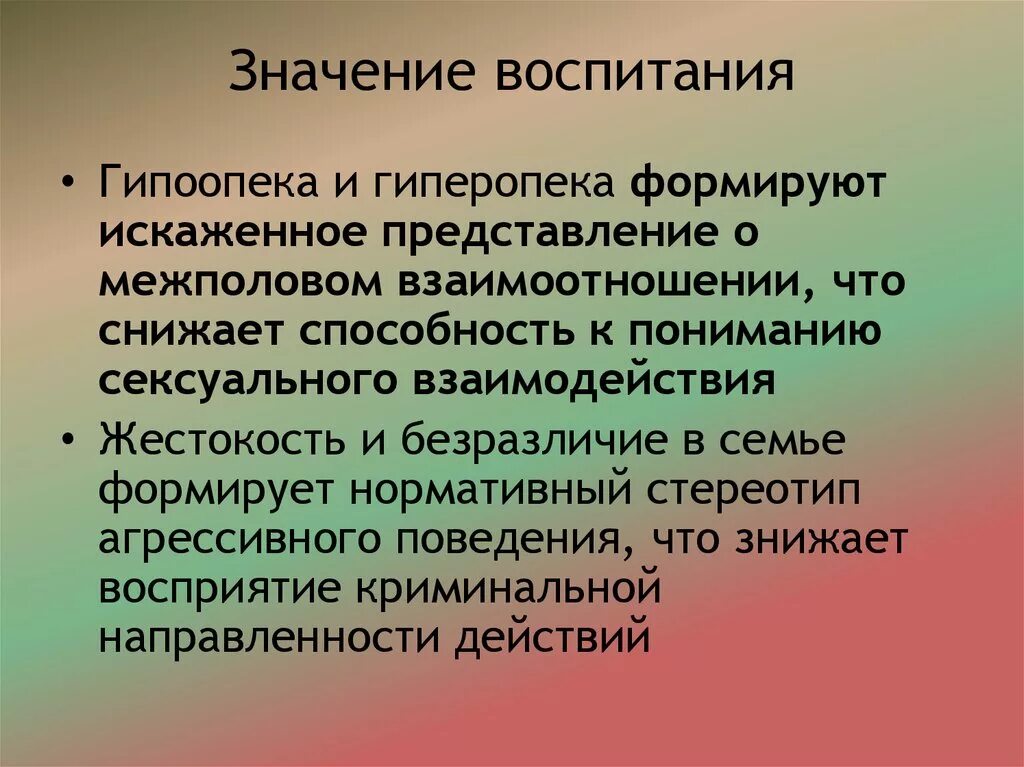 Значение воспитания

• Гипоопека и гиперопека формируют искаженное представление о межполовом взаимоотношении, что снижает способность к пониманию сексуального взаимодействия

• Жестокость и безразличие в семье формирует нормативный стереотип агрессивного поведения, что знижает восприятие криминальной направленности действий